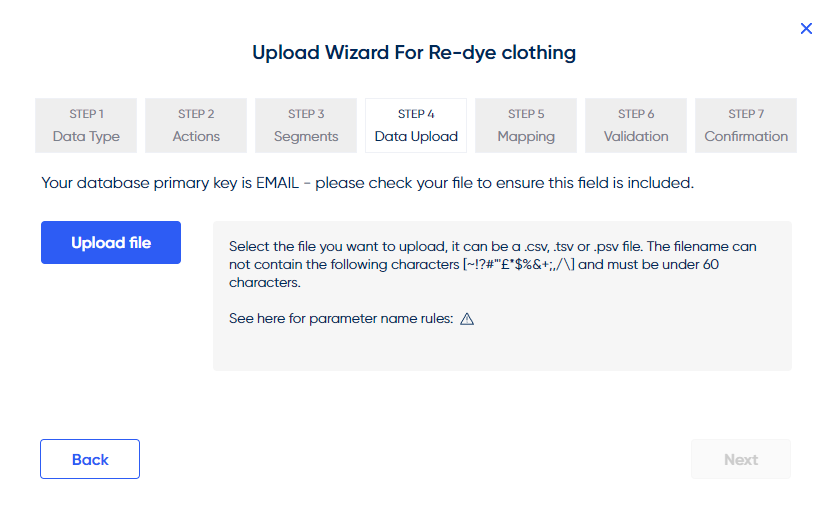 ×

Upload Wizard For Re-dye clothing

STEP 1
Data Type

STEP 2
Actions

STEP 3
Segments

STEP 4
Data Upload

STEP 5
Mapping

STEP 6
Validation

STEP 7
Confirmation

Your database primary key is EMAIL - please check your file to ensure this field is included.

Upload file

Select the file you want to upload, it can be a .csv, .tsv or .psv file. The filename can not contain the following characters [~!?#"'£*$%&+;,/\] and must be under 60 characters.

See here for parameter name rules: ⚠

Back

Next